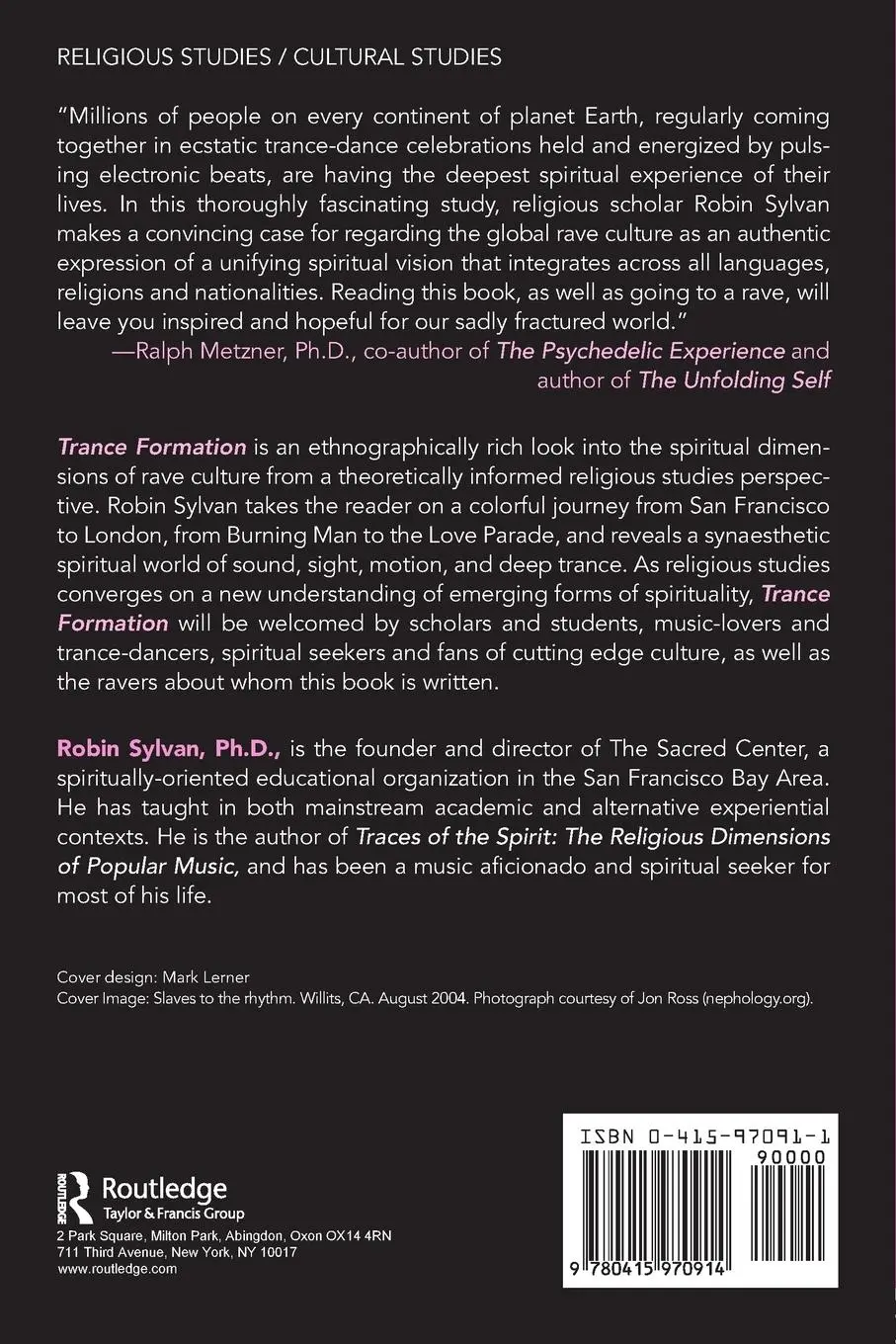 RELIGIOUS STUDIES / CULTURAL STUDIES

"Millions of people on every continent of planet Earth, regularly coming together in ecstatic trance-dance celebrations held and energized by pulsing electronic beats, are having the deepest spiritual experience of their lives. In this thoroughly fascinating study, religious scholar Robin Sylvan makes a convincing case for regarding the global rave culture as an authentic expression of a unifying spiritual vision that integrates across all languages, religions and nationalities. Reading this book, as well as going to a rave, will leave you inspired and hopeful for our sadly fractured world."
—Ralph Metzner, Ph.D., co-author of The Psychedelic Experience and author of The Unfolding Self

Trance Formation is an ethnographically rich look into the spiritual dimensions of rave culture from a theoretically informed religious studies perspective. Robin Sylvan takes the reader on a colorful journey from San Francisco to London, from Burning Man to the Love Parade, and reveals a synaesthetic spiritual world of sound, sight, motion, and deep trance. As religious studies converges on a new understanding of emerging forms of spirituality, Trance Formation will be welcomed by scholars and students, music-lovers and trance-dancers, spiritual seekers and fans of cutting edge culture, as well as the ravers about whom this book is written.

Robin Sylvan, Ph.D., is the founder and director of The Sacred Center, a spiritually-oriented educational organization in the San Francisco Bay Area. He has taught in both mainstream academic and alternative experiential contexts. He is the author of Traces of the Spirit: The Religious Dimensions of Popular Music, and has been a music aficionado and spiritual seeker for most of his life.

Cover design: Mark Lerner
Cover Image: Slaves to the rhythm. Willits, CA. August 2004. Photograph courtesy of Jon Ross (nephology.org).

ROUTLEDGE
Routledge
Taylor & Francis Group
2 Park Square, Milton Park, Abingdon, Oxon OX14 4RN
711 Third Avenue, New York, NY 10017
www.routledge.com

ISBN 0-415-97091-1
90000
9 780415 970914